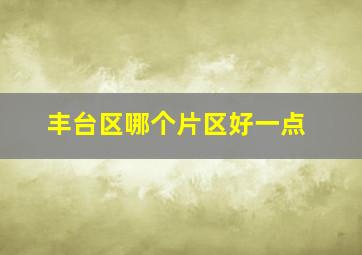 丰台区哪个片区好一点